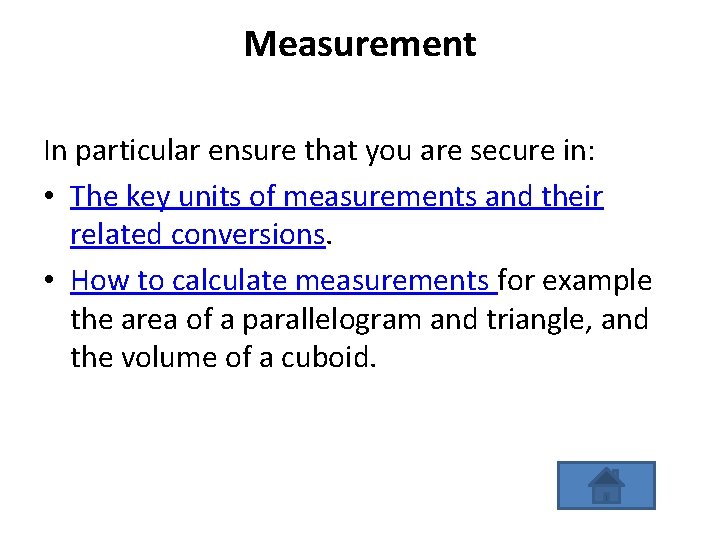 Measurement

In particular ensure that you are secure in:

• The key units of measurements and their related conversions.

• How to calculate measurements for example the area of a parallelogram and triangle, and the volume of a cuboid.